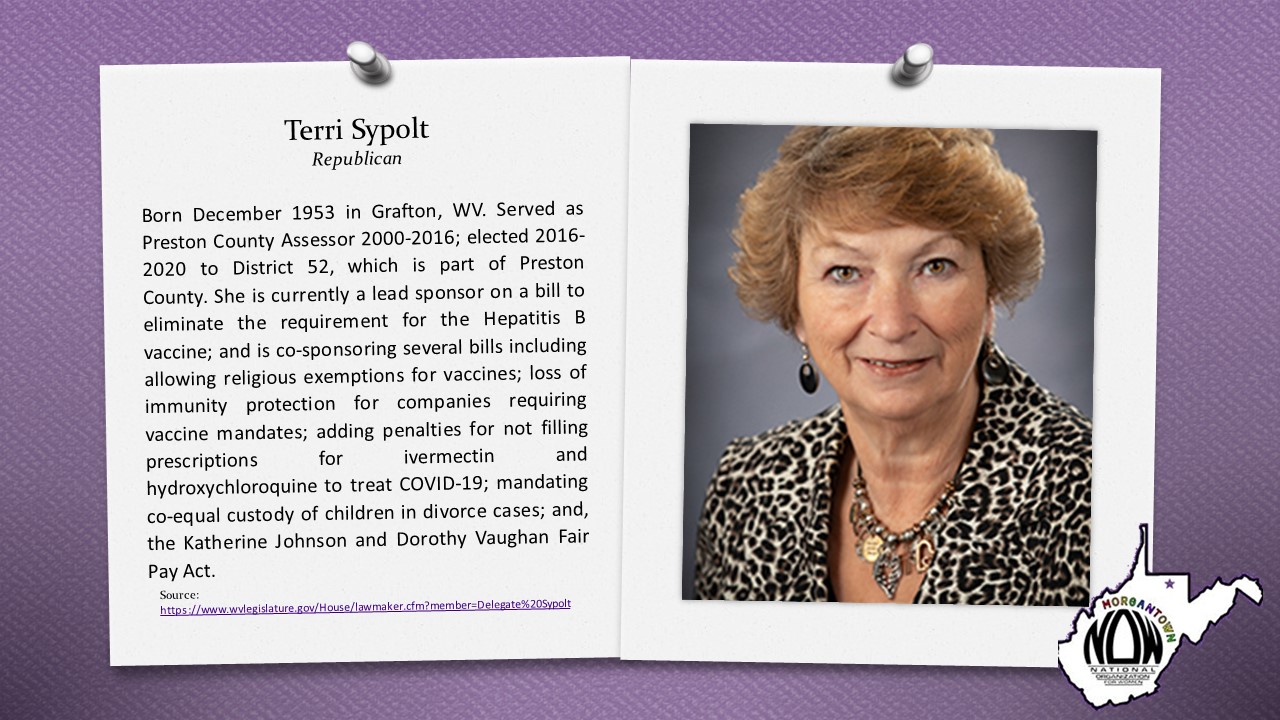 Terri Sypolt
Republican

Born December 1953 in Grafton, WV. Served as Preston County Assessor 2000-2016; elected 2016-2020 to District 52, which is part of Preston County. She is currently a lead sponsor on a bill to eliminate the requirement for the Hepatitis B vaccine; and is co-sponsoring several bills including allowing religious exemptions for vaccines; loss of immunity protection for companies requiring vaccine mandates; adding penalties for not filling prescriptions for ivermectin and hydroxychloroquine to treat COVID-19; mandating co-equal custody of children in divorce cases; and, the Katherine Johnson and Dorothy Vaughan Fair Pay Act.

Source:
https://www.wvlegislature.gov/House/lawmaker.cfm?member=Delegate%20Sypolt

MORGANTOWN
NOW
NATIONAL ORGANIZATION FOR WOMEN